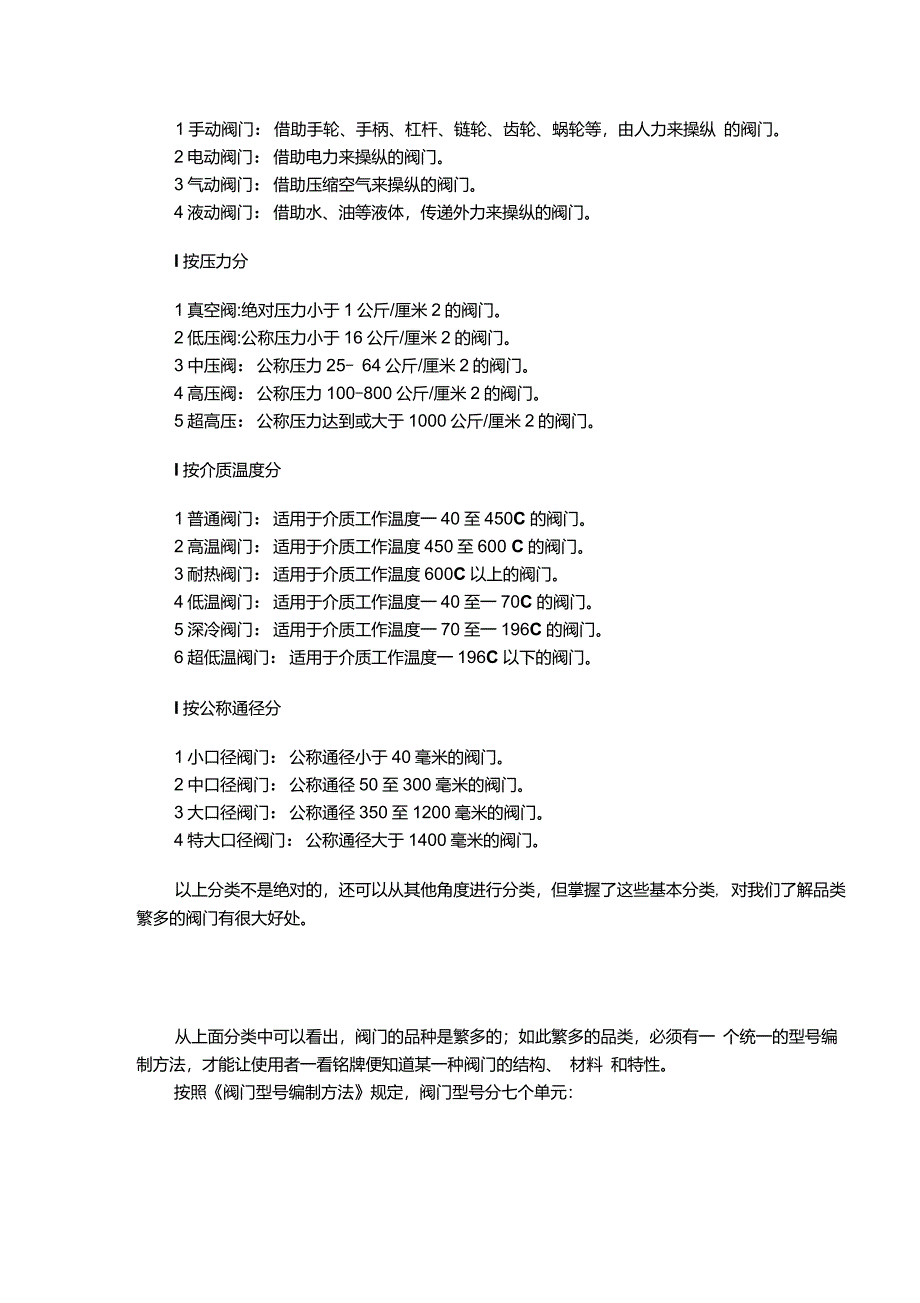 1 手动阀门：借助手轮、手柄、杠杆、链轮、齿轮、蜗轮等，由人力来操纵 的阀门。
2 电动阀门：借助电力来操纵的阀门。
3 气动阀门：借助压缩空气来操纵的阀门。
4 液动阀门：借助水、油等液体，传递外力来操纵的阀门。

I 按压力分

1 真空阀:绝对压力小于 1 公斤/厘米 2 的阀门。
2 低压阀:公称压力小于 16 公斤/厘米 2 的阀门。
3 中压阀：公称压力 25- 64 公斤/厘米 2 的阀门。
4 高压阀：公称压力 100-800 公斤/厘米 2 的阀门。
5 超高压：公称压力达到或大于 1000 公斤/厘米 2 的阀门。

I 按介质温度分

1 普通阀门：适用于介质工作温度一 40 至 450C 的阀门。
2 高温阀门：适用于介质工作温度 450 至 600 C 的阀门。
3 耐热阀门：适用于介质工作温度 600C 以上的阀门。
4 低温阀门：适用于介质工作温度一 40 至一 70C 的阀门。
5 深冷阀门：适用于介质工作温度一 70 至一 196C 的阀门。
6 超低温阀门：适用于介质工作温度一 196C 以下的阀门。

I 按公称通径分

1 小口径阀门：公称通径小于 40 毫米的阀门。
2 中口径阀门：公称通径 50 至 300 毫米的阀门。
3 大口径阀门：公称通径 350 至 1200 毫米的阀门。
4 特大口径阀门：公称通径大于 1400 毫米的阀门。

以上分类不是绝对的，还可以从其他角度进行分类，但掌握了这些基本分类，对我们了解品类繁多的阀门有很大好处。

从上面分类中可以看出，阀门的品种是繁多的；如此繁多的品类，必须有一 个统一的型号编制方法，才能让使用者一看铭牌便知道某一种阀门的结构、 材料 和特性。
按照《阀门型号编制方法》规定，阀门型号分七个单元：